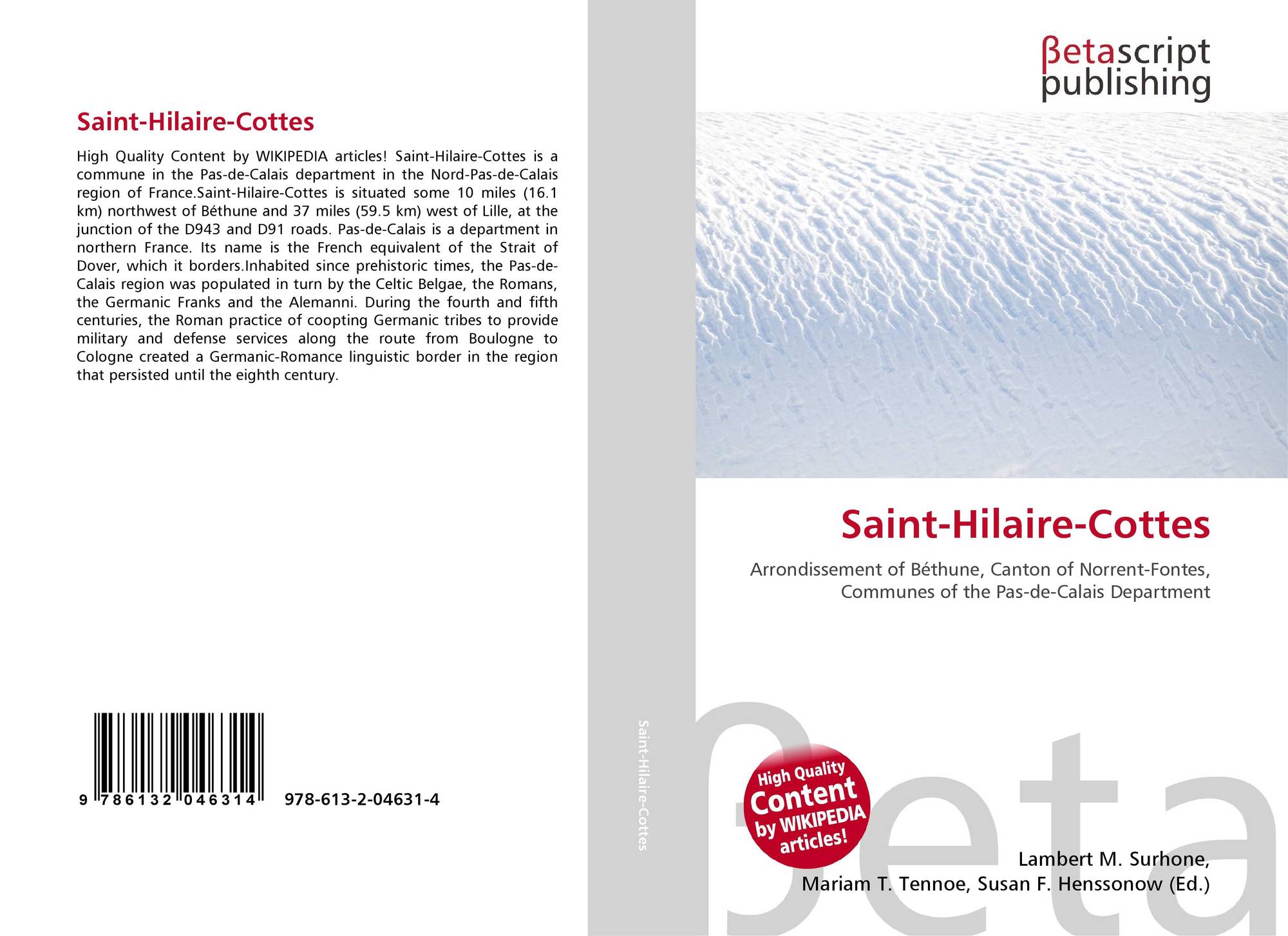 Saint-Hilaire-Cottes

High Quality Content by WIKIPEDIA articles! Saint-Hilaire-Cottes is a commune in the Pas-de-Calais department in the Nord-Pas-de-Calais region of France.Saint-Hilaire-Cottes is situated some 10 miles (16.1 km) northwest of Béthune and 37 miles (59.5 km) west of Lille, at the junction of the D943 and D91 roads. Pas-de-Calais is a department in northern France. Its name is the French equivalent of the Strait of Dover, which it borders.Inhabited since prehistoric times, the Pas-de-Calais region was populated in turn by the Celtic Belgae, the Romans, the Germanic Franks and the Alemanni. During the fourth and fifth centuries, the Roman practice of coopting Germanic tribes to provide military and defense services along the route from Boulogne to Cologne created a Germanic-Romance linguistic border in the region that persisted until the eighth century.

9 786132 046314 978-613-2-04631-4

Saint-Hilaire-Cottes

βetascript
publishing

Saint-Hilaire-Cottes

Arrondissement of Béthune, Canton of Norrent-Fontes, Communes of the Pas-de-Calais Department

High Quality Content by WIKIPEDIA articles!

Lambert M. Surhone,
Mariam T. Tennoe, Susan F. Henssonow (Ed.)

βeta